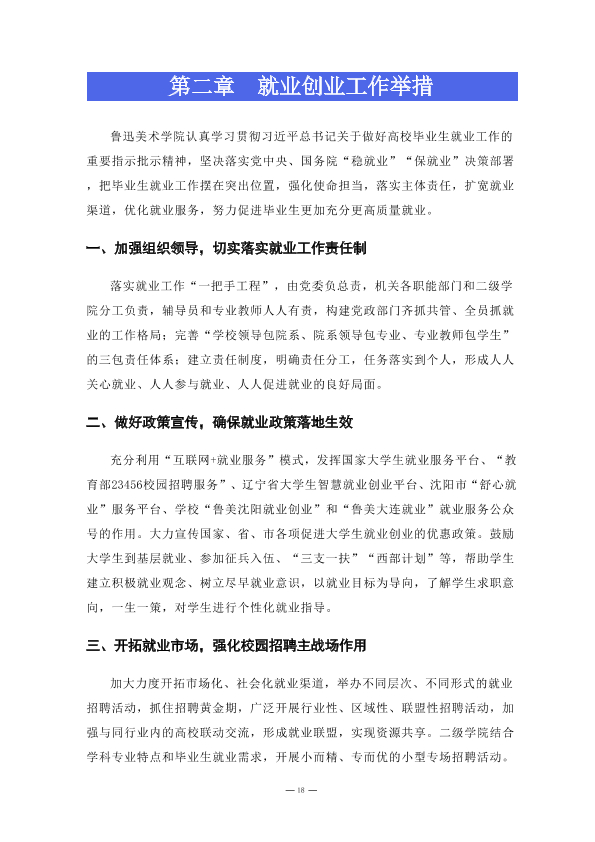 第二章 就业创业工作举措

鲁迅美术学院认真学习贯彻习近平总书记关于做好高校毕业生就业工作的重要指示批示精神，坚决落实党中央、国务院“稳就业”“保就业”决策部署，把毕业生就业工作摆在突出位置，强化使命担当，落实主体责任，扩宽就业渠道，优化就业服务，努力促进毕业生更加充分更高质量就业。

一、加强组织领导，切实落实就业工作责任制

落实就业工作“一把手工程”，由党委负总责，机关各职能部门和二级学院分工负责，辅导员和专业教师人人有责，构建党政部门齐抓共管、全员抓就业的工作格局；完善“学校领导包院系、院系领导包专业、专业教师包学生”的三包责任体系；建立责任制度，明确责任分工，任务落实到个人，形成人人关心就业、人人参与就业、人人促进就业的良好局面。

二、做好政策宣传，确保就业政策落地生效

充分利用“互联网+就业服务”模式，发挥国家大学生就业服务平台、“教育部23456校园招聘服务”、辽宁省大学生智慧就业创业平台、沈阳市“舒心就业”服务平台、学校“鲁美沈阳就业创业”和“鲁美大连就业”就业服务公众号的作用。大力宣传国家、省、市各项促进大学生就业创业的优惠政策。鼓励大学生到基层就业、参加征兵入伍、“三支一扶”“西部计划”等，帮助学生建立积极就业观念、树立尽早就业意识，以就业目标为导向，了解学生求职意向，一生一策，对学生进行个性化就业指导。

三、开拓就业市场，强化校园招聘主战场作用

加大力度开拓市场化、社会化就业渠道，举办不同层次、不同形式的就业招聘活动，抓住招聘黄金期，广泛开展行业性、区域性、联盟性招聘活动，加强与同行业内的高校联动交流，形成就业联盟，实现资源共享。二级学院结合学科专业特点和毕业生就业需求，开展小而精、专而优的小型专场招聘活动。

— 18 —